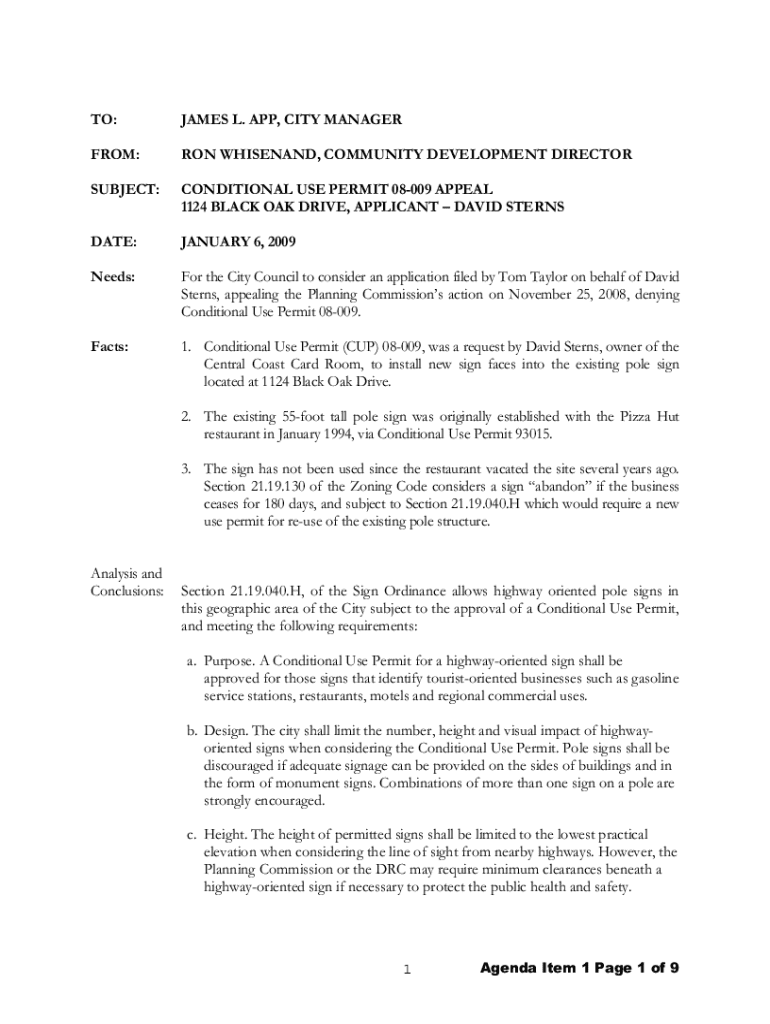 TO: JAMES L. APP, CITY MANAGER

FROM: RON WHISENAND, COMMUNITY DEVELOPMENT DIRECTOR

SUBJECT: CONDITIONAL USE PERMIT 08-009 APPEAL
1124 BLACK OAK DRIVE, APPLICANT – DAVID STERNS

DATE: JANUARY 6, 2009

Needs: For the City Council to consider an application filed by Tom Taylor on behalf of David Sterns, appealing the Planning Commission's action on November 25, 2008, denying Conditional Use Permit 08-009.

Facts:
1. Conditional Use Permit (CUP) 08-009, was a request by David Sterns, owner of the Central Coast Card Room, to install new sign faces into the existing pole sign located at 1124 Black Oak Drive.

2. The existing 55-foot tall pole sign was originally established with the Pizza Hut restaurant in January 1994, via Conditional Use Permit 93015.

3. The sign has not been used since the restaurant vacated the site several years ago. Section 21.19.130 of the Zoning Code considers a sign "abandon" if the business ceases for 180 days, and subject to Section 21.19.040.H which would require a new use permit for re-use of the existing pole structure.

Analysis and Conclusions: Section 21.19.040.H, of the Sign Ordinance allows highway oriented pole signs in this geographic area of the City subject to the approval of a Conditional Use Permit, and meeting the following requirements:

a. Purpose. A Conditional Use Permit for a highway-oriented sign shall be approved for those signs that identify tourist-oriented businesses such as gasoline service stations, restaurants, motels and regional commercial uses.

b. Design. The city shall limit the number, height and visual impact of highway-oriented signs when considering the Conditional Use Permit. Pole signs shall be discouraged if adequate signage can be provided on the sides of buildings and in the form of monument signs. Combinations of more than one sign on a pole are strongly encouraged.

c. Height. The height of permitted signs shall be limited to the lowest practical elevation when considering the line of sight from nearby highways. However, the Planning Commission or the DRC may require minimum clearances beneath a highway-oriented sign if necessary to protect the public health and safety.

1 Agenda Item 1 Page 1 of 9